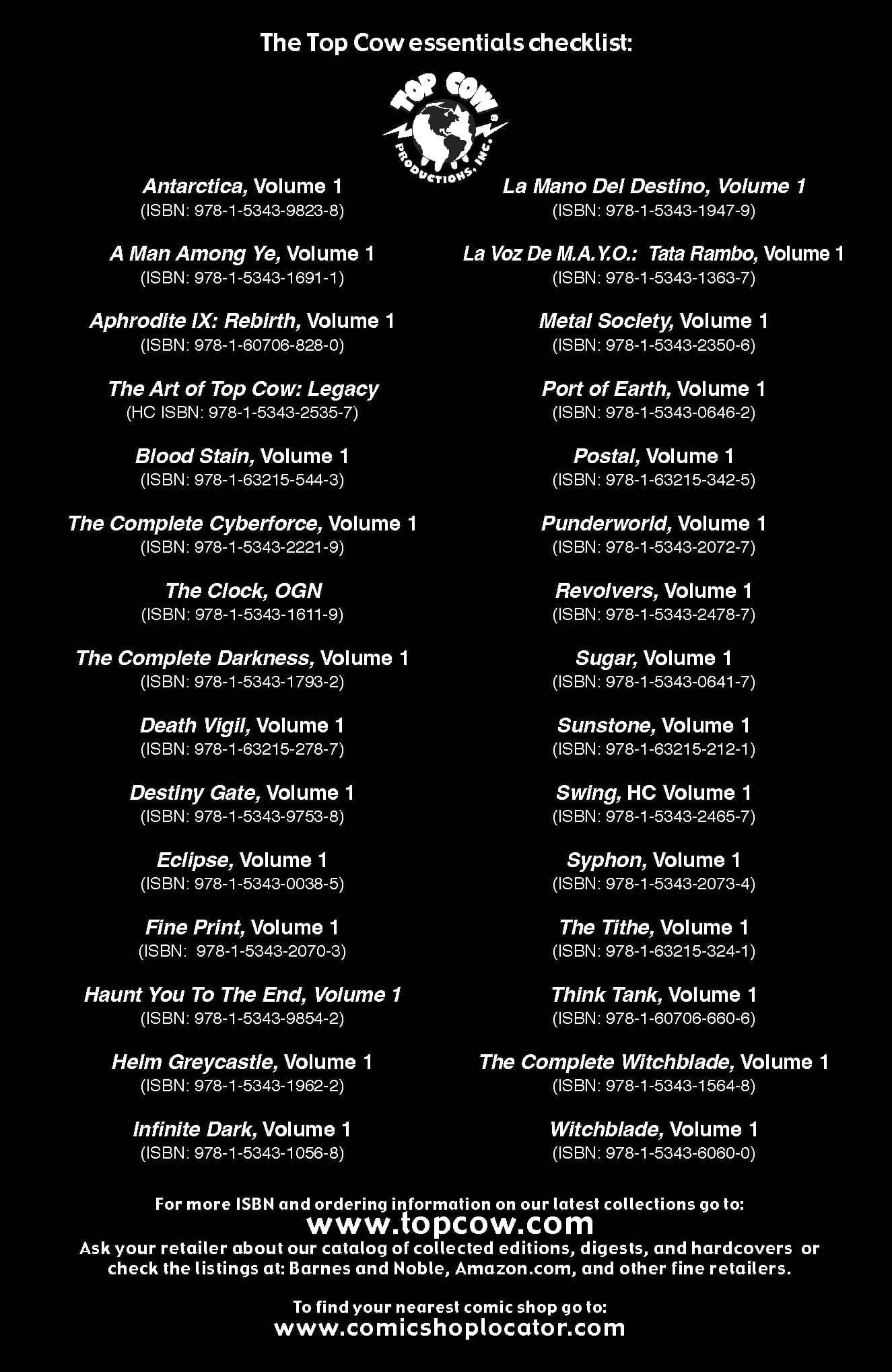 The Top Cow essentials checklist:

TOP COW PRODUCTIONS, INC.

Antarctica, Volume 1
(ISBN: 978-1-5343-9823-8)

A Man Among Ye, Volume 1
(ISBN: 978-1-5343-1691-1)

Aphrodite IX: Rebirth, Volume 1
(ISBN: 978-1-60706-828-0)

The Art of Top Cow: Legacy
(HC ISBN: 978-1-5343-2535-7)

Blood Stain, Volume 1
(ISBN: 978-1-63215-544-3)

The Complete Cyberforce, Volume 1
(ISBN: 978-1-5343-2221-9)

The Clock, OGN
(ISBN: 978-1-5343-1611-9)

The Complete Darkness, Volume 1
(ISBN: 978-1-5343-1793-2)

Death Vigil, Volume 1
(ISBN: 978-1-63215-278-7)

Destiny Gate, Volume 1
(ISBN: 978-1-5343-9753-8)

Eclipse, Volume 1
(ISBN: 978-1-5343-0038-5)

Fine Print, Volume 1
(ISBN: 978-1-5343-2070-3)

Haunt You To The End, Volume 1
(ISBN: 978-1-5343-9854-2)

Helm Greycastle, Volume 1
(ISBN: 978-1-5343-1962-2)

Infinite Dark, Volume 1
(ISBN: 978-1-5343-1056-8)

La Mano Del Destino, Volume 1
(ISBN: 978-1-5343-1947-9)

La Voz De M.A.Y.O.: Tata Rambo, Volume 1
(ISBN: 978-1-5343-1363-7)

Metal Society, Volume 1
(ISBN: 978-1-5343-2350-6)

Port of Earth, Volume 1
(ISBN: 978-1-5343-0646-2)

Postal, Volume 1
(ISBN: 978-1-63215-342-5)

Punderworld, Volume 1
(ISBN: 978-1-5343-2072-7)

Revolvers, Volume 1
(ISBN: 978-1-5343-2478-7)

Sugar, Volume 1
(ISBN: 978-1-5343-0641-7)

Sunstone, Volume 1
(ISBN: 978-1-63215-212-1)

Swing, HC Volume 1
(ISBN: 978-1-5343-2465-7)

Syphon, Volume 1
(ISBN: 978-1-5343-2073-4)

The Tithe, Volume 1
(ISBN: 978-1-63215-324-1)

Think Tank, Volume 1
(ISBN: 978-1-60706-660-6)

The Complete Witchblade, Volume 1
(ISBN: 978-1-5343-1564-8)

Witchblade, Volume 1
(ISBN: 978-1-5343-6060-0)

For more ISBN and ordering information on our latest collections go to:
www.topcow.com
Ask your retailer about our catalog of collected editions, digests, and hardcovers or check the listings at: Barnes and Noble, Amazon.com, and other fine retailers.

To find your nearest comic shop go to:
www.comicshoplocator.com